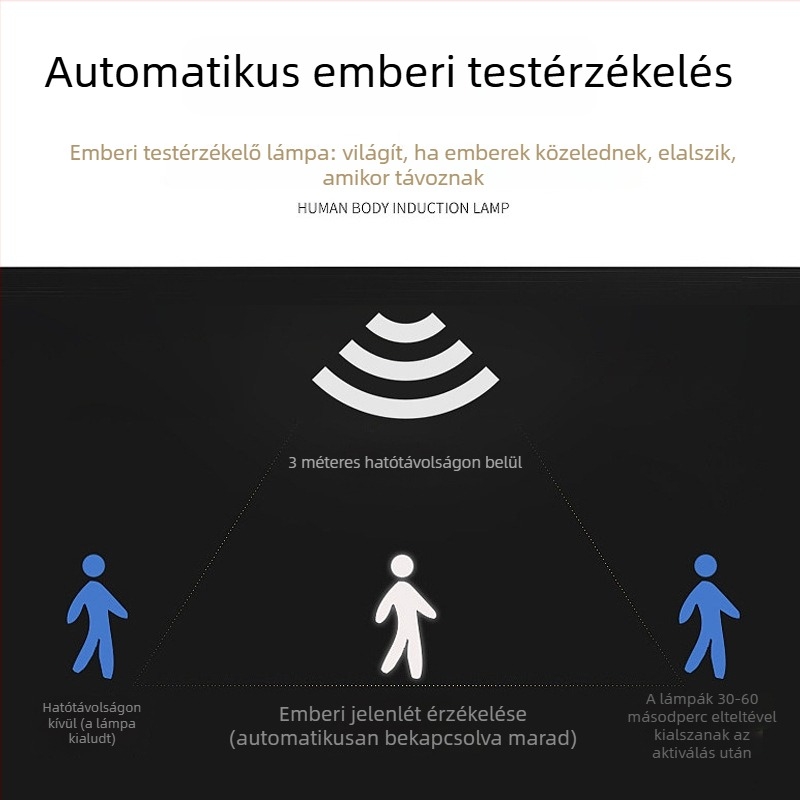 Automatikus emberi testérzékelés

Emberi testérzékelő lámpa: világít, ha emberek közelednek, elalszik, amikor távoznak

HUMAN BODY INDUCTION LAMP

3 méteres hatótávolságon belül

Hatótávolságon kívül (a lámpa kialudt)

Emberi jelenlét érzékelése (automatikusan bekapcsolva marad)

A lámpák 30-60 másodperc elteltével kialszanak az aktiválás után